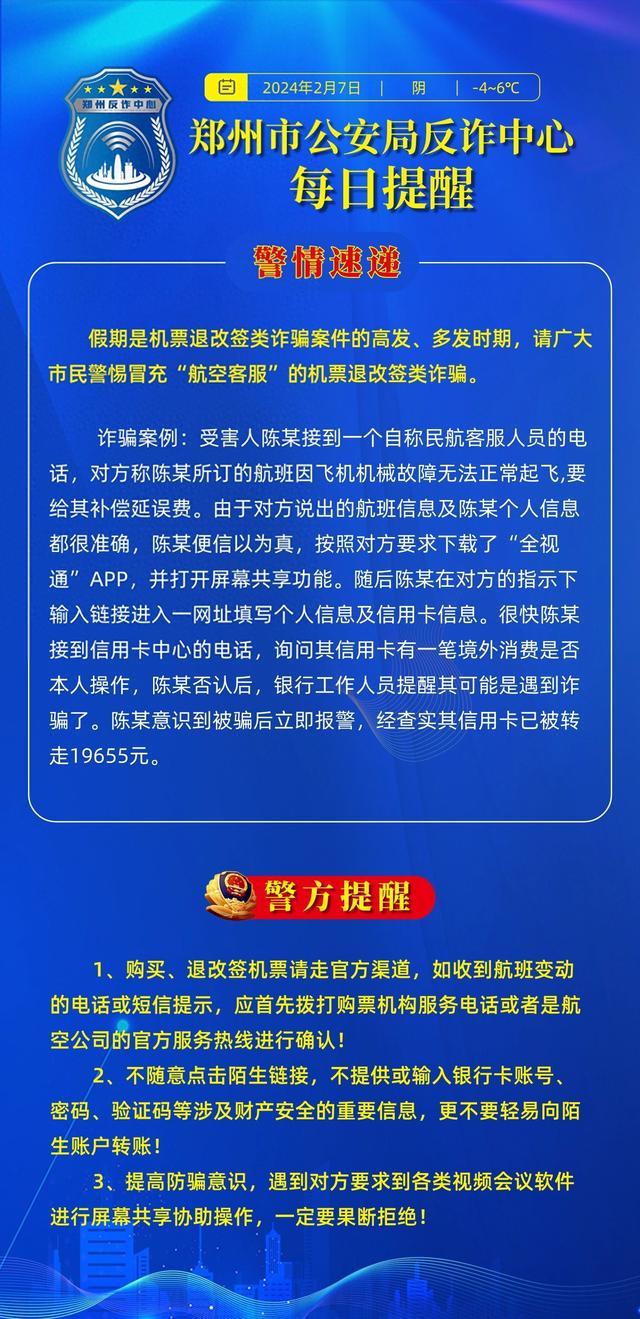 郑州反诈中心

2024年2月7日 | 阴 | -4~6℃

郑州市公安局反诈中心
每日提醒

警情速递

假期是机票退改签类诈骗案件的高发、多发时期，请广大市民警惕冒充“航空客服”的机票退改签类诈骗。

诈骗案例：受害人陈某接到一个自称民航客服人员的电话，对方称陈某所订的航班因飞机机械故障无法正常起飞,要给其补偿延误费。由于对方说出的航班信息及陈某个人信息都很准确，陈某便信以为真，按照对方要求下载了“全视通”APP，并打开屏幕共享功能。随后陈某在对方的指示下输入链接进入一网址填写个人信息及信用卡信息。很快陈某接到信用卡中心的电话，询问其信用卡有一笔境外消费是否本人操作，陈某否认后，银行工作人员提醒其可能是遇到诈骗了。陈某意识到被骗后立即报警，经查实其信用卡已被转走19655元。

警方提醒

1、购买、退改签机票请走官方渠道，如收到航班变动的电话或短信提示，应首先拨打购票机构服务电话或者是航空公司的官方服务热线进行确认！

2、不随意点击陌生链接，不提供或输入银行卡账号、密码、验证码等涉及财产安全的重要信息，更不要轻易向陌生账户转账！

3、提高防骗意识，遇到对方要求到各类视频会议软件进行屏幕共享协助操作，一定要果断拒绝！